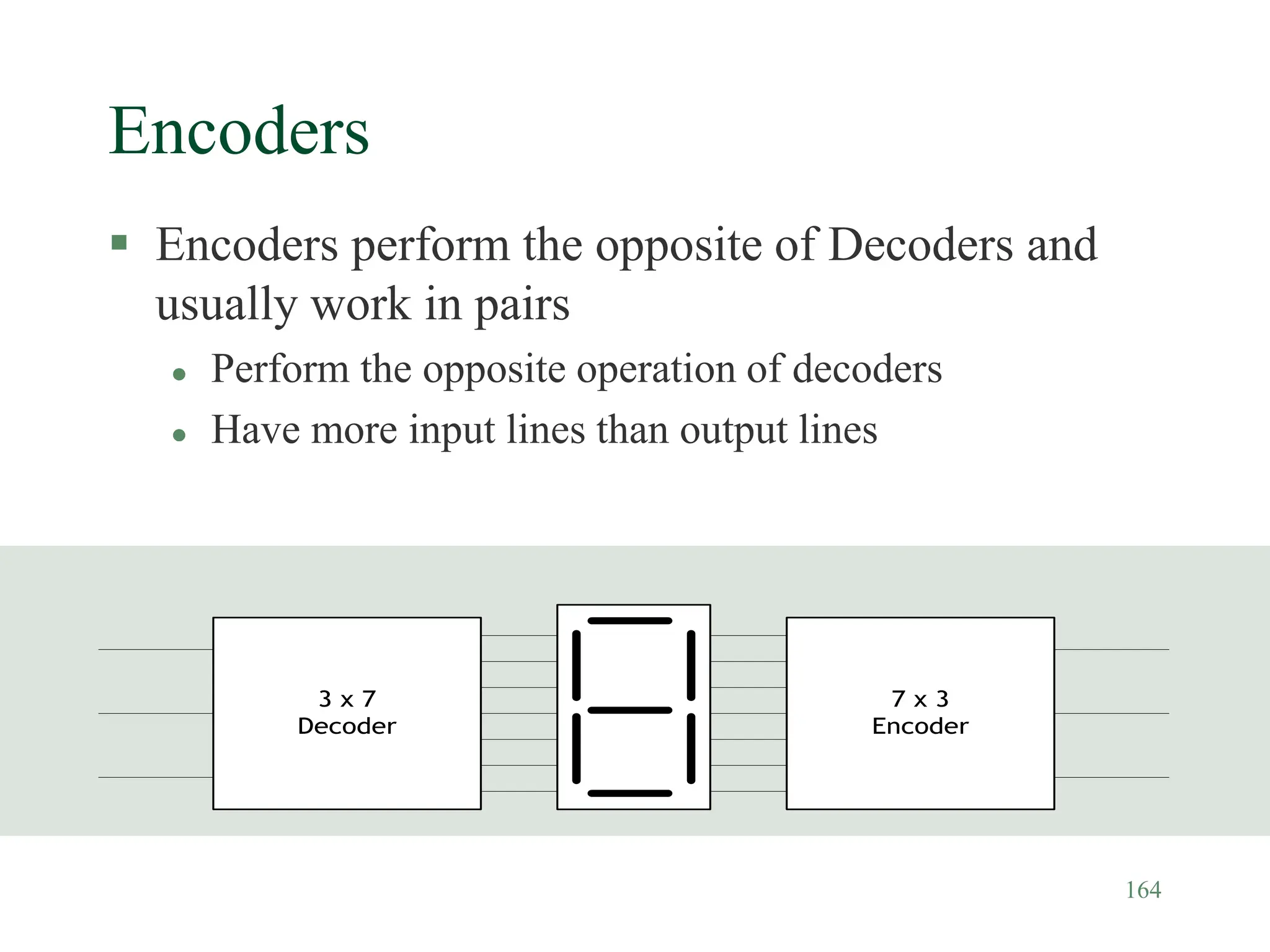 Encoders

▪ Encoders perform the opposite of Decoders and usually work in pairs
  • Perform the opposite operation of decoders
  • Have more input lines than output lines

3 x 7
Decoder

7 x 3
Encoder

164